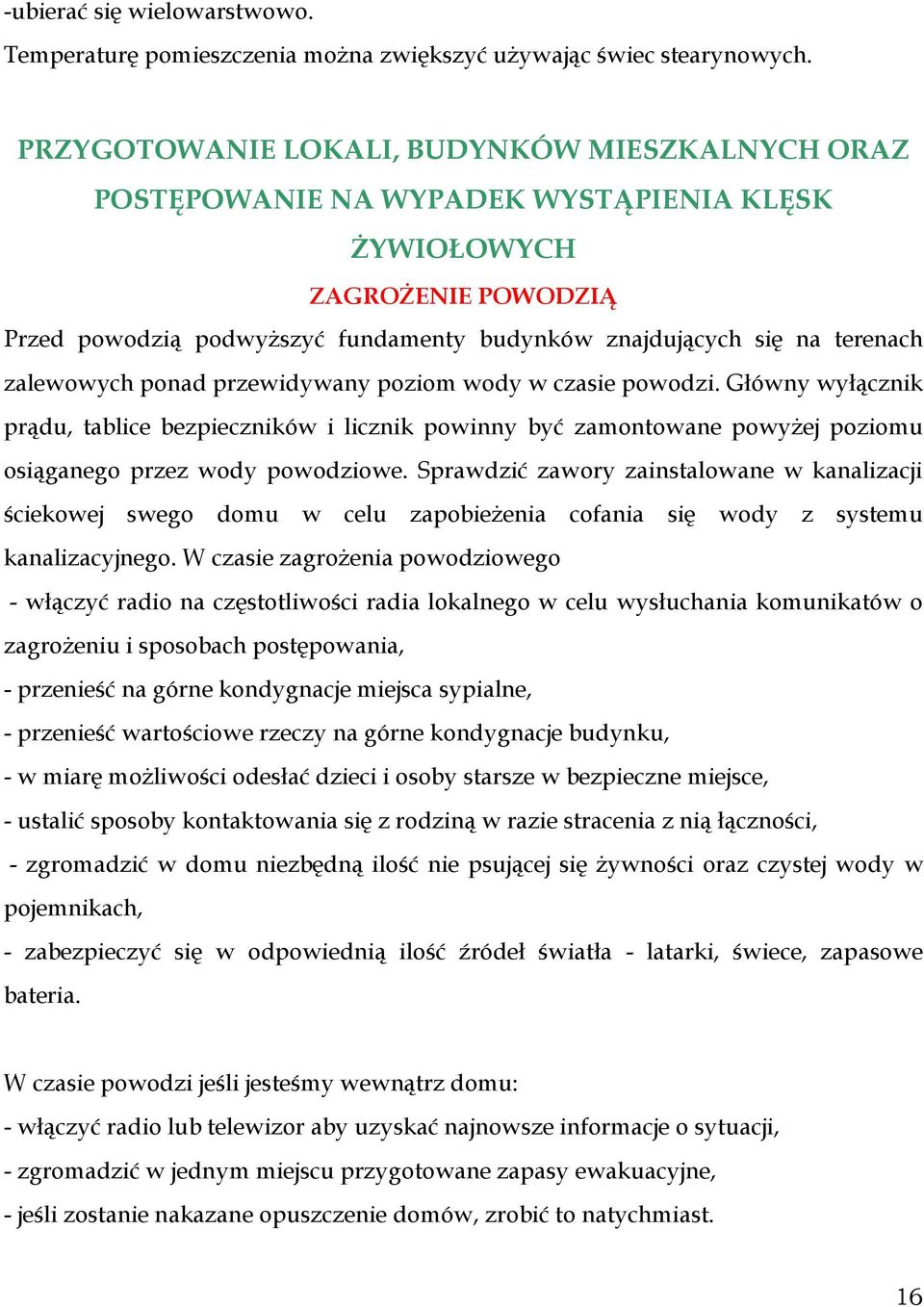 -ubierać się wielowarstwowo.
Temperaturę pomieszczenia można zwiększyć używając świec stearynowych.

PRZYGOTOWANIE LOKALI, BUDYNKÓW MIESZKALNYCH ORAZ POSTĘPOWANIE NA WYPADEK WYSTĄPIENIA KLĘSK ŻYWIOŁOWYCH

ZAGROŻENIE POWODZIĄ

Przed powodzią podwyższyć fundamenty budynków znajdujących się na terenach zalewowych ponad przewidywany poziom wody w czasie powodzi. Główny wyłącznik prądu, tablice bezpieczników i licznik powinny być zamontowane powyżej poziomu osiąganego przez wody powodziowe. Sprawdzić zawory zainstalowane w kanalizacji ściekowej swego domu w celu zapobieżenia cofania się wody z systemu kanalizacyjnego. W czasie zagrożenia powodziowego
- włączyć radio na częstotliwości radia lokalnego w celu wysłuchania komunikatów o zagrożeniu i sposobach postępowania,
- przenieść na górne kondygnacje miejsca sypialne,
- przenieść wartościowe rzeczy na górne kondygnacje budynku,
- w miarę możliwości odesłać dzieci i osoby starsze w bezpieczne miejsce,
- ustalić sposoby kontaktowania się z rodziną w razie stracenia z nią łączności,
- zgromadzić w domu niezbędną ilość nie psującej się żywności oraz czystej wody w pojemnikach,
- zabezpieczyć się w odpowiednią ilość źródeł światła - latarki, świece, zapasowe bateria.

W czasie powodzi jeśli jesteśmy wewnątrz domu:
- włączyć radio lub telewizor aby uzyskać najnowsze informacje o sytuacji,
- zgromadzić w jednym miejscu przygotowane zapasy ewakuacyjne,
- jeśli zostanie nakazane opuszczenie domów, zrobić to natychmiast.

16